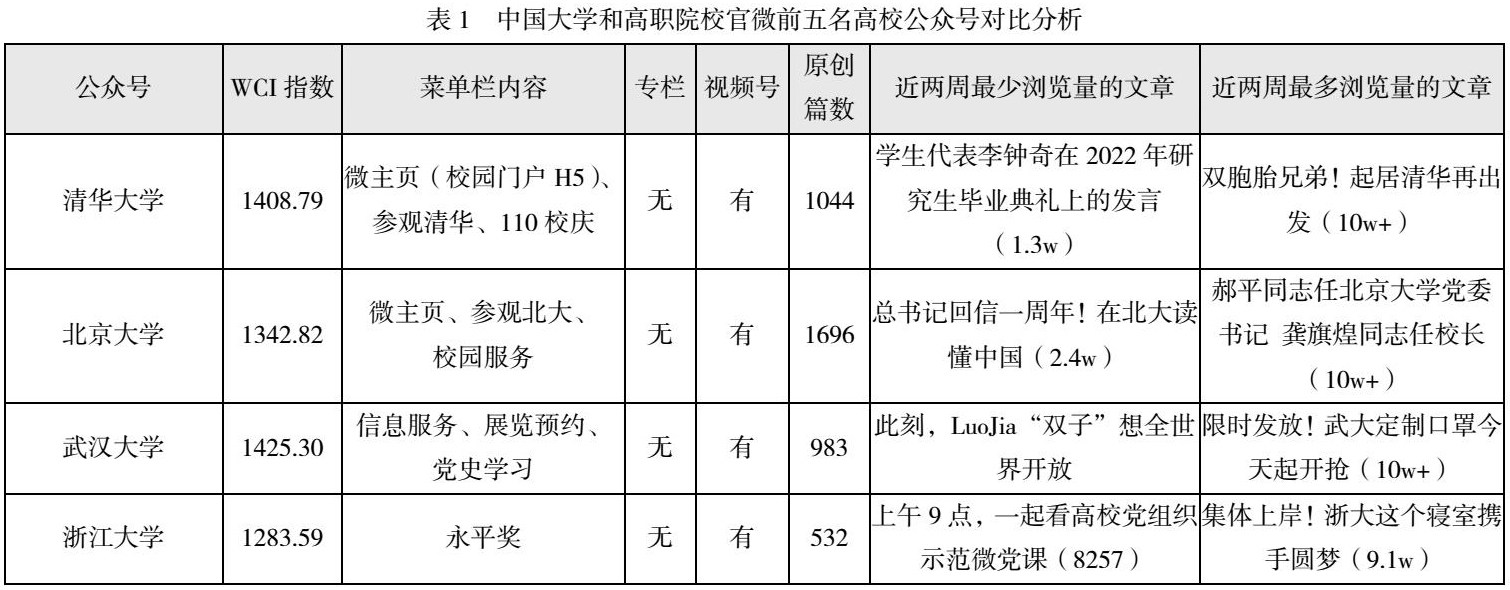 表 1　中国大学和高职院校官微前五名高校公众号对比分析

| 公众号 | WCI 指数 | 菜单栏内容 | 专栏 | 视频号 | 原创篇数 | 近两周最少浏览量的文章 | 近两周最多浏览量的文章 |
|---|---|---|---|---|---|---|---|
| 清华大学 | 1408.79 | 微主页（校园门户 H5）、参观清华、110 校庆 | 无 | 有 | 1044 | 学生代表李钟奇在 2022 年研究生毕业典礼上的发言（1.3w） | 双胞胎兄弟！起居清华再出发（10w+） |
| 北京大学 | 1342.82 | 微主页、参观北大、校园服务 | 无 | 有 | 1696 | 总书记回信一周年！在北大读懂中国（2.4w） | 郝平同志任北京大学党委书记 龚旗煌同志任校长（10w+） |
| 武汉大学 | 1425.30 | 信息服务、展览预约、党史学习 | 无 | 有 | 983 | 此刻，LuoJia“双子”想全世界开放 | 限时发放！武大定制口罩今天起开抢（10w+） |
| 浙江大学 | 1283.59 | 永平奖 | 无 | 有 | 532 | 上午 9 点，一起看高校党组织示范微党课（8257） | 集体上岸！浙大这个寝室携手圆梦（9.1w） |